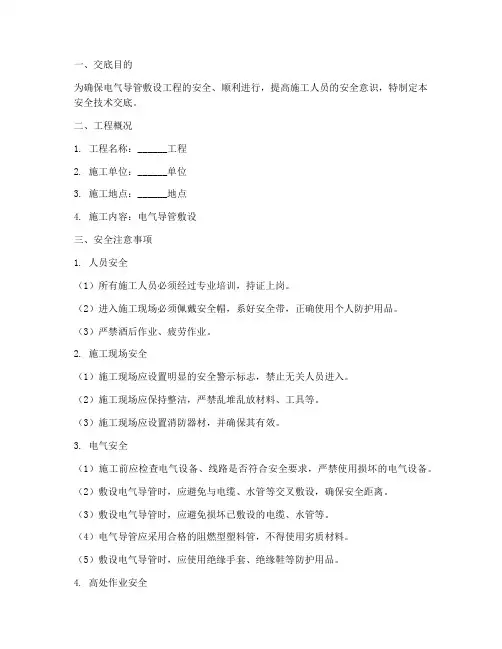 一、交底目的

为确保电气导管敷设工程的安全、顺利进行，提高施工人员的安全意识，特制定本安全技术交底。

二、工程概况

1. 工程名称：______工程

2. 施工单位：______单位

3. 施工地点：______地点

4. 施工内容：电气导管敷设

三、安全注意事项

1. 人员安全

（1）所有施工人员必须经过专业培训，持证上岗。

（2）进入施工现场必须佩戴安全帽，系好安全带，正确使用个人防护用品。

（3）严禁酒后作业、疲劳作业。

2. 施工现场安全

（1）施工现场应设置明显的安全警示标志，禁止无关人员进入。

（2）施工现场应保持整洁，严禁乱堆乱放材料、工具等。

（3）施工现场应设置消防器材，并确保其有效。

3. 电气安全

（1）施工前应检查电气设备、线路是否符合安全要求，严禁使用损坏的电气设备。

（2）敷设电气导管时，应避免与电缆、水管等交叉敷设，确保安全距离。

（3）敷设电气导管时，应避免损坏已敷设的电缆、水管等。

（4）电气导管应采用合格的阻燃型塑料管，不得使用劣质材料。

（5）敷设电气导管时，应使用绝缘手套、绝缘鞋等防护用品。

4. 高处作业安全